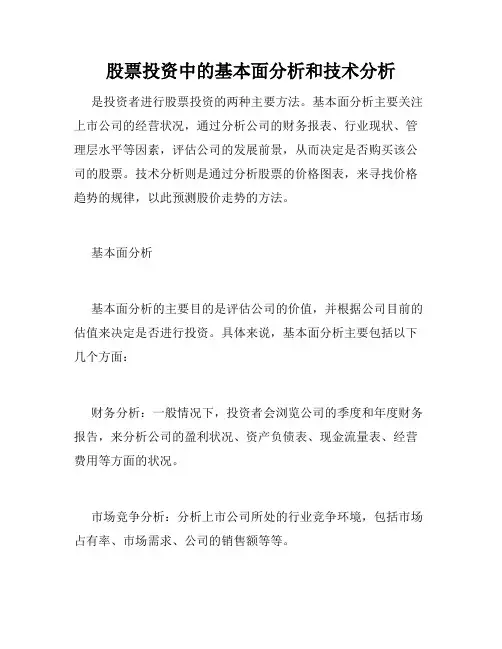 股票投资中的基本面分析和技术分析

是投资者进行股票投资的两种主要方法。基本面分析主要关注上市公司的经营状况，通过分析公司的财务报表、行业现状、管理层水平等因素，评估公司的发展前景，从而决定是否购买该公司的股票。技术分析则是通过分析股票的价格图表，来寻找价格趋势的规律，以此预测股价走势的方法。

基本面分析

基本面分析的主要目的是评估公司的价值，并根据公司目前的估值来决定是否进行投资。具体来说，基本面分析主要包括以下几个方面：

财务分析：一般情况下，投资者会浏览公司的季度和年度财务报告，来分析公司的盈利状况、资产负债表、现金流量表、经营费用等方面的状况。

市场竞争分析：分析上市公司所处的行业竞争环境，包括市场占有率、市场需求、公司的销售额等等。